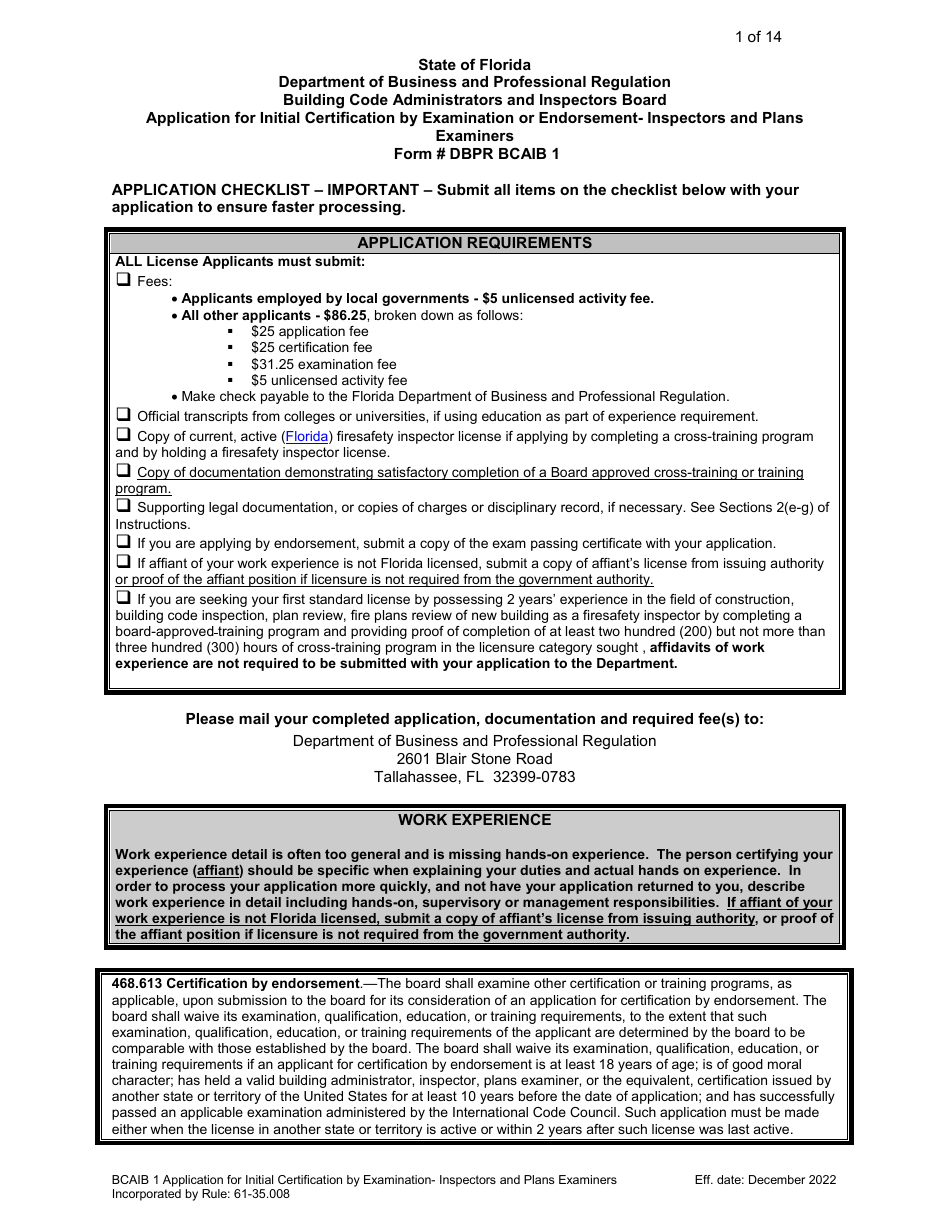 1 of 14

State of Florida
Department of Business and Professional Regulation
Building Code Administrators and Inspectors Board
Application for Initial Certification by Examination or Endorsement- Inspectors and Plans Examiners
Form # DBPR BCAIB 1

APPLICATION CHECKLIST – IMPORTANT – Submit all items on the checklist below with your application to ensure faster processing.

APPLICATION REQUIREMENTS

ALL License Applicants must submit:

❑ Fees:
• Applicants employed by local governments - $5 unlicensed activity fee.
• All other applicants - $86.25, broken down as follows:
▪ $25 application fee
▪ $25 certification fee
▪ $31.25 examination fee
▪ $5 unlicensed activity fee
• Make check payable to the Florida Department of Business and Professional Regulation.

❑ Official transcripts from colleges or universities, if using education as part of experience requirement.

❑ Copy of current, active (Florida) firesafety inspector license if applying by completing a cross-training program and by holding a firesafety inspector license.

❑ Copy of documentation demonstrating satisfactory completion of a Board approved cross-training or training program.

❑ Supporting legal documentation, or copies of charges or disciplinary record, if necessary. See Sections 2(e-g) of Instructions.

❑ If you are applying by endorsement, submit a copy of the exam passing certificate with your application.

❑ If affiant of your work experience is not Florida licensed, submit a copy of affiant's license from issuing authority or proof of the affiant position if licensure is not required from the government authority.

❑ If you are seeking your first standard license by possessing 2 years' experience in the field of construction, building code inspection, plan review, fire plans review of new building as a firesafety inspector by completing a board-approved-training program and providing proof of completion of at least two hundred (200) but not more than three hundred (300) hours of cross-training program in the licensure category sought , affidavits of work experience are not required to be submitted with your application to the Department.

Please mail your completed application, documentation and required fee(s) to:
Department of Business and Professional Regulation
2601 Blair Stone Road
Tallahassee, FL 32399-0783

WORK EXPERIENCE

Work experience detail is often too general and is missing hands-on experience. The person certifying your experience (affiant) should be specific when explaining your duties and actual hands on experience. In order to process your application more quickly, and not have your application returned to you, describe work experience in detail including hands-on, supervisory or management responsibilities. If affiant of your work experience is not Florida licensed, submit a copy of affiant's license from issuing authority, or proof of the affiant position if licensure is not required from the government authority.

468.613 Certification by endorsement.—The board shall examine other certification or training programs, as applicable, upon submission to the board for its consideration of an application for certification by endorsement. The board shall waive its examination, qualification, education, or training requirements, to the extent that such examination, qualification, education, or training requirements of the applicant are determined by the board to be comparable with those established by the board. The board shall waive its examination, qualification, education, or training requirements if an applicant for certification by endorsement is at least 18 years of age; is of good moral character; has held a valid building administrator, inspector, plans examiner, or the equivalent, certification issued by another state or territory of the United States for at least 10 years before the date of application; and has successfully passed an applicable examination administered by the International Code Council. Such application must be made either when the license in another state or territory is active or within 2 years after such license was last active.

BCAIB 1 Application for Initial Certification by Examination- Inspectors and Plans Examiners
Incorporated by Rule: 61-35.008
Eff. date: December 2022